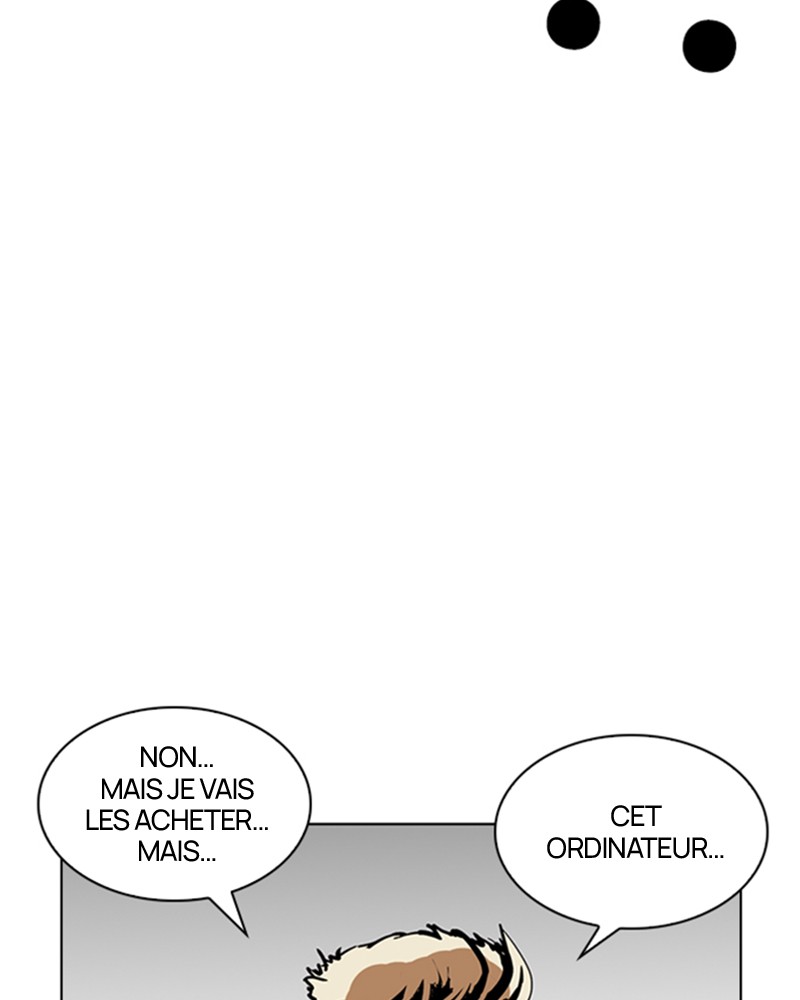 NON...
MAIS JE VAIS
LES ACHETER...
MAIS...

CET
ORDINATEUR...